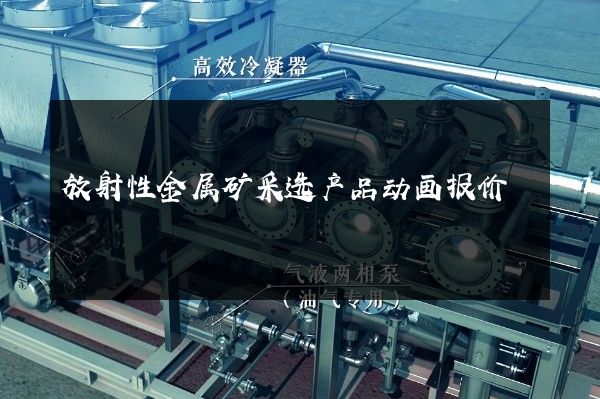 高效冷凝器

放射性金属矿采选产品动画报价

气液两相泵
（油气专用）